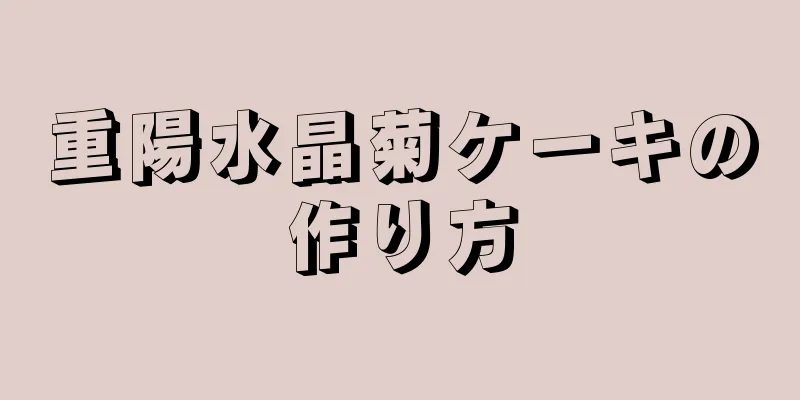 重陽水晶菊ケーキの作り方